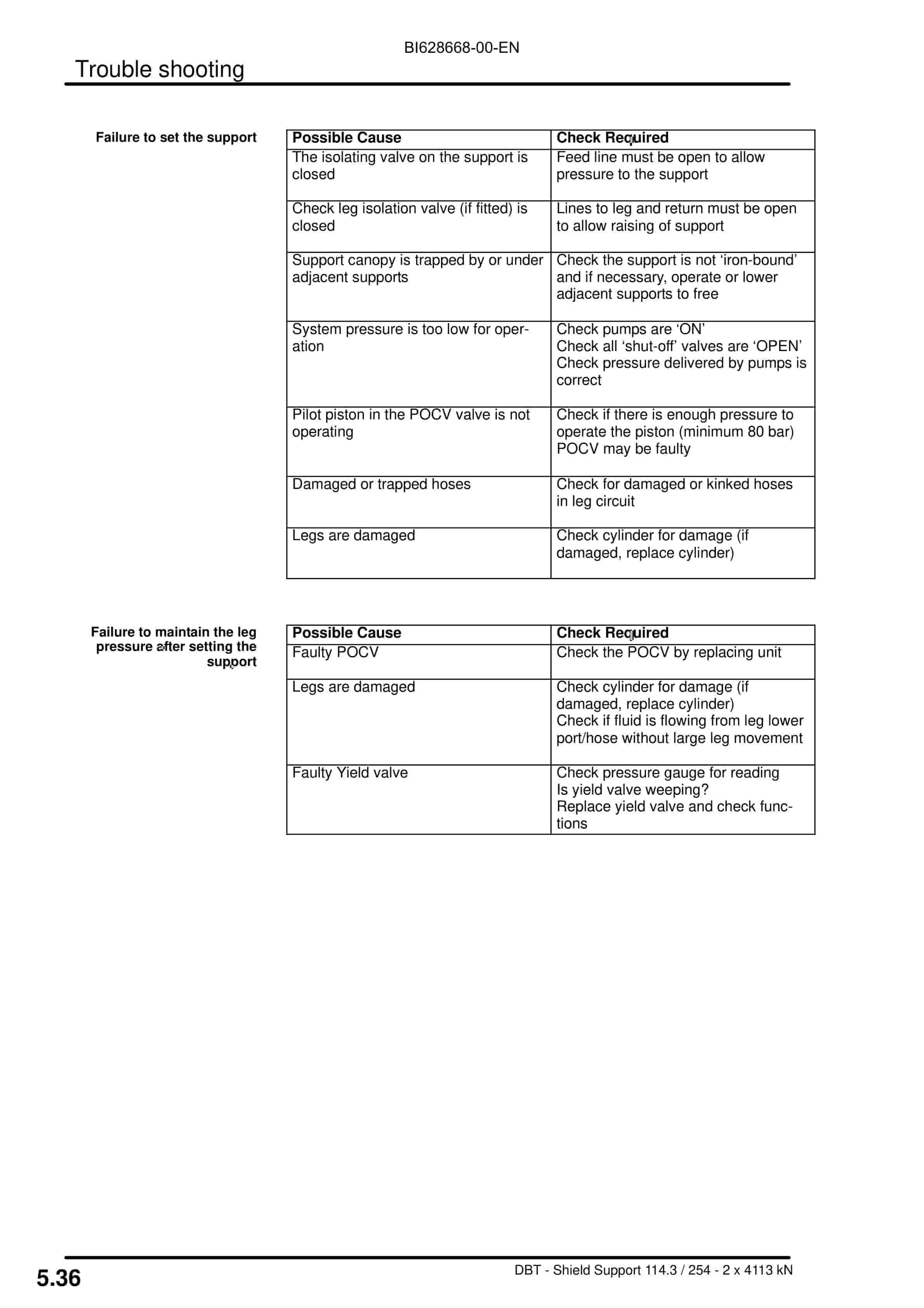 BI628668-00-EN

Trouble shooting

Failure to set the support

| Possible Cause | Check Required |
|---|---|
| The isolating valve on the support is closed | Feed line must be open to allow pressure to the support |
| Check leg isolation valve (if fitted) is closed | Lines to leg and return must be open to allow raising of support |
| Support canopy is trapped by or under adjacent supports | Check the support is not 'iron-bound' and if necessary, operate or lower adjacent supports to free |
| System pressure is too low for operation | Check pumps are 'ON' Check all 'shut-off' valves are 'OPEN' Check pressure delivered by pumps is correct |
| Pilot piston in the POCV valve is not operating | Check if there is enough pressure to operate the piston (minimum 80 bar) POCV may be faulty |
| Damaged or trapped hoses | Check for damaged or kinked hoses in leg circuit |
| Legs are damaged | Check cylinder for damage (if damaged, replace cylinder) |

Failure to maintain the leg pressure after setting the support

| Possible Cause | Check Required |
|---|---|
| Faulty POCV | Check the POCV by replacing unit |
| Legs are damaged | Check cylinder for damage (if damaged, replace cylinder) Check if fluid is flowing from leg lower port/hose without large leg movement |
| Faulty Yield valve | Check pressure gauge for reading Is yield valve weeping? Replace yield valve and check functions |

5.36

DBT - Shield Support 114.3 / 254 - 2 x 4113 kN